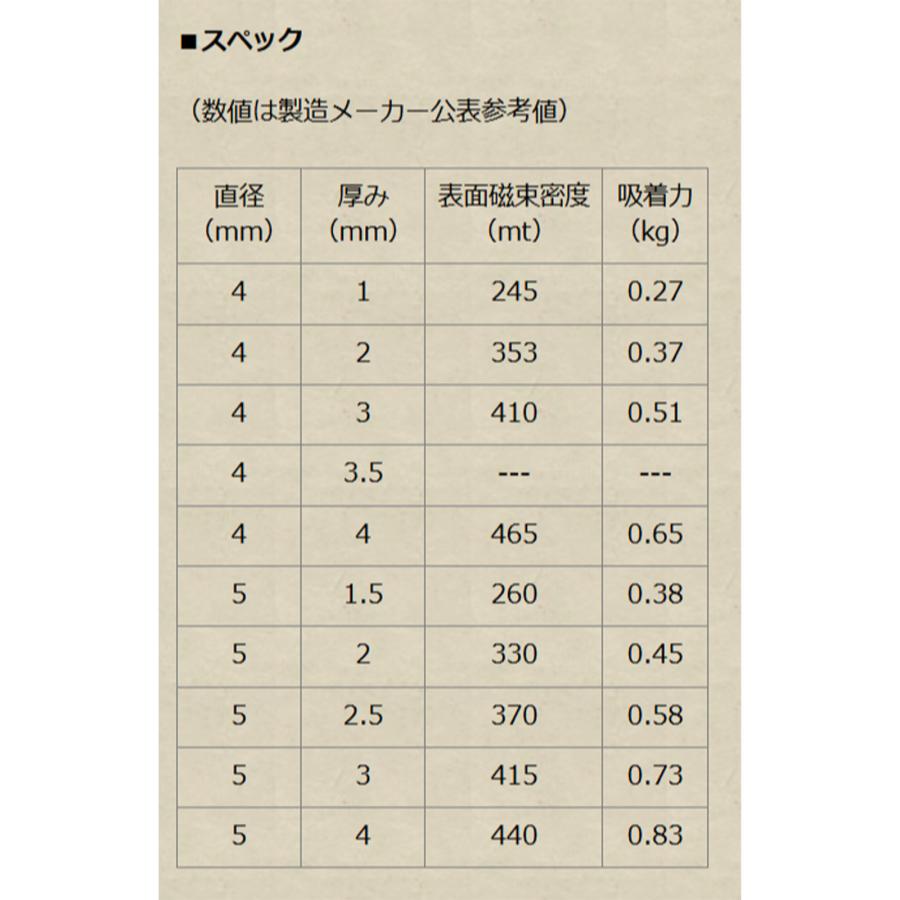 ■スペック

（数値は製造メーカー公表参考値）

| 直径（mm） | 厚み（mm） | 表面磁束密度（mt） | 吸着力（kg） |
|---|---|---|---|
| 4 | 1 | 245 | 0.27 |
| 4 | 2 | 353 | 0.37 |
| 4 | 3 | 410 | 0.51 |
| 4 | 3.5 | --- | --- |
| 4 | 4 | 465 | 0.65 |
| 5 | 1.5 | 260 | 0.38 |
| 5 | 2 | 330 | 0.45 |
| 5 | 2.5 | 370 | 0.58 |
| 5 | 3 | 415 | 0.73 |
| 5 | 4 | 440 | 0.83 |